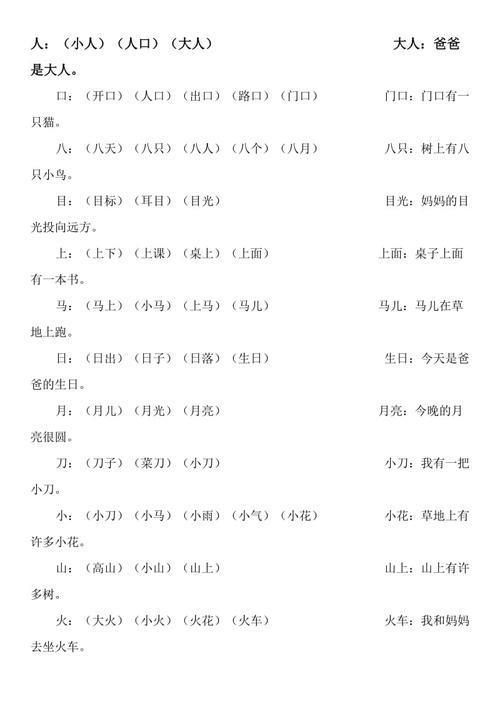 人：（小人）（人口）（大人） 大人：爸爸是大人。

口：（开口）（人口）（出口）（路口）（门口） 门口：门口有一只猫。

八：（八天）（八只）（八人）（八个）（八月） 八只：树上有八只小鸟。

目：（目标）（耳目）（目光） 目光：妈妈的目光投向远方。

上：（上下）（上课）（桌上）（上面） 上面：桌子上面有一本书。

马：（马上）（小马）（上马）（马儿） 马儿：马儿在草地上跑。

日：（日出）（日子）（日落）（生日） 生日：今天是爸爸的生日。

月：（月儿）（月光）（月亮） 月亮：今晚的月亮很圆。

刀：（刀子）（菜刀）（小刀） 小刀：我有一把小刀。

小：（小刀）（小马）（小雨）（小气）（小花） 小花：草地上有许多小花。

山：（高山）（小山）（山上） 山上：山上有许多树。

火：（大火）（小火）（火花）（火车） 火车：我和妈妈去坐火车。